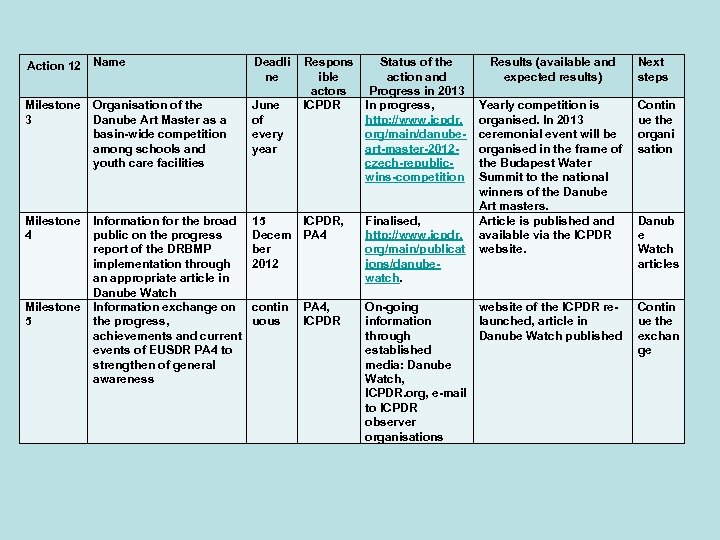 | Action 12 | Name | Deadline | Responsible actors | Status of the action and Progress in 2013 | Results (available and expected results) | Next steps |
|---|---|---|---|---|---|---|
| Milestone 3 | Organisation of the Danube Art Master as a basin-wide competition among schools and youth care facilities | June of every year | ICPDR | In progress, http://www.icpdr.org/main/danube-art-master-2012-czech-republic-wins-competition | Yearly competition is organised. In 2013 ceremonial event will be organised in the frame of the Budapest Water Summit to the national winners of the Danube Art masters. | Continue the organisation |
| Milestone 4 | Information for the broad public on the progress report of the DRBMP implementation through an appropriate article in Danube Watch | 15 December 2012 | ICPDR, PA4 | Finalised, http://www.icpdr.org/main/publications/danube-watch. | Article is published and available via the ICPDR website. | Danube Watch articles |
| Milestone 5 | Information exchange on the progress, achievements and current events of EUSDR PA4 to strengthen of general awareness | continuous | PA4, ICPDR | On-going information through established media: Danube Watch, ICPDR.org, e-mail to ICPDR observer organisations | website of the ICPDR re-launched, article in Danube Watch published | Continue the exchange |